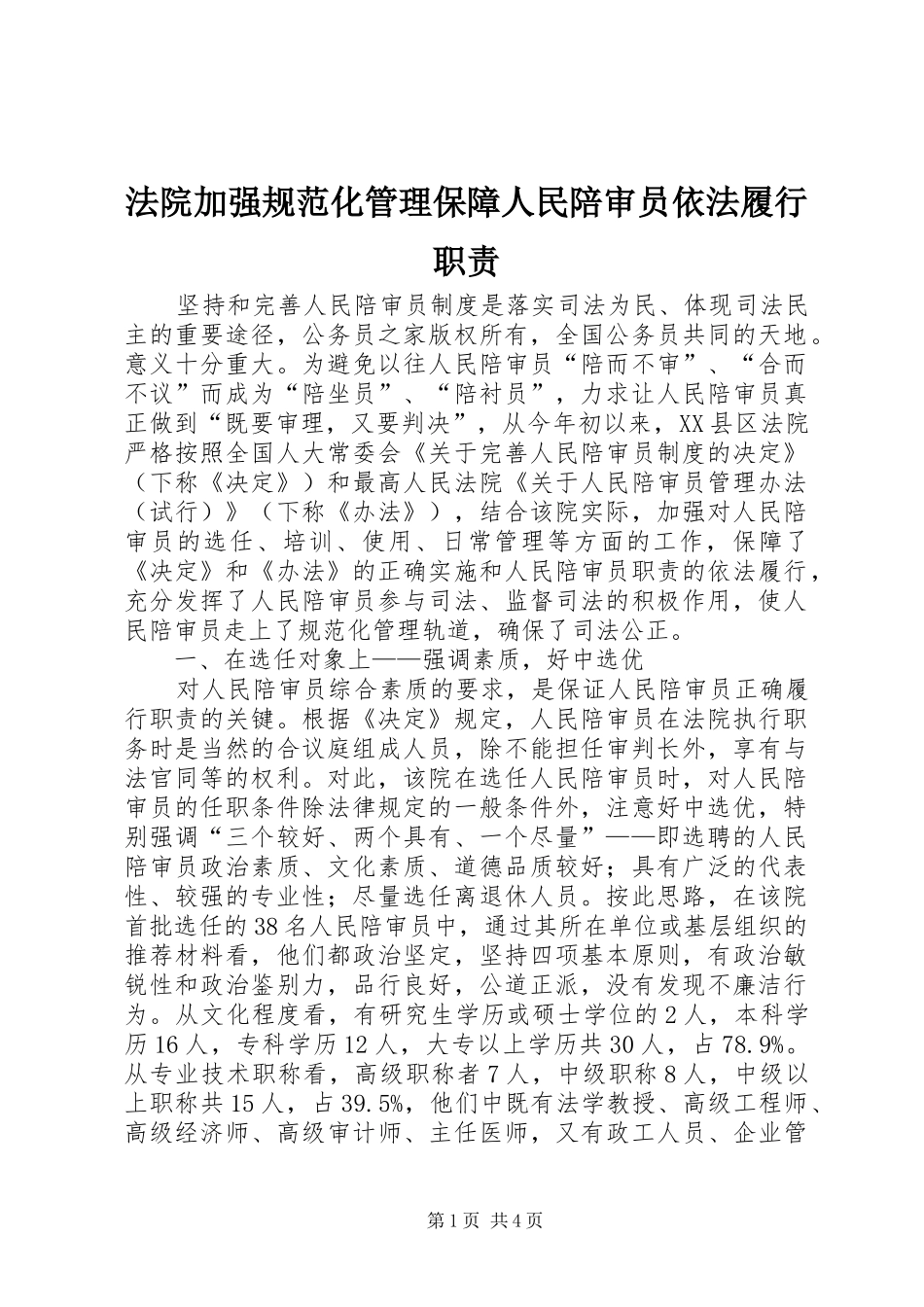 法院加强规范化管理保障人民陪审员依法履行职责

坚持和完善人民陪审员制度是落实司法为民、体现司法民主的重要途径，公务员之家版权所有，全国公务员共同的天地。意义十分重大。为避免以往人民陪审员“陪而不审”、“合而不议”而成为“陪坐员”、“陪衬员”，力求让人民陪审员真正做到“既要审理，又要判决”，从今年初以来，XX县区法院严格按照全国人大常委会《关于完善人民陪审员制度的决定》（下称《决定》）和最高人民法院《关于人民陪审员管理办法（试行）》（下称《办法》），结合该院实际，加强对人民陪审员的选任、培训、使用、日常管理等方面的工作，保障了《决定》和《办法》的正确实施和人民陪审员职责的依法履行，充分发挥了人民陪审员参与司法、监督司法的积极作用，使人民陪审员走上了规范化管理轨道，确保了司法公正。

一、在选任对象上——强调素质，好中选优

对人民陪审员综合素质的要求，是保证人民陪审员正确履行职责的关键。根据《决定》规定，人民陪审员在法院执行职务时是当然的合议庭组成人员，除不能担任审判长外，享有与法官同等的权利。对此，该院在选任人民陪审员时，对人民陪审员的任职条件除法律规定的一般条件外，注意好中选优，特别强调“三个较好、两个具有、一个尽量”——即选聘的人民陪审员政治素质、文化素质、道德品质较好；具有广泛的代表性、较强的专业性；尽量选任离退休人员。按此思路，在该院首批选任的38名人民陪审员中，通过其所在单位或基层组织的推荐材料看，他们都政治坚定，坚持四项基本原则，有政治敏锐性和政治鉴别力，品行良好，公道正派，没有发现不廉洁行为。从文化程度看，有研究生学历或硕士学位的2人，本科学历16人，专科学历12人，大专以上学历共30人，占78.9%。从专业技术职称看，高级职称者7人，中级职称8人，中级以上职称共15人，占39.5%，他们中既有法学教授、高级工程师、高级经济师、高级审计师、主任医师，又有政工人员、企业管

第1页 共4页